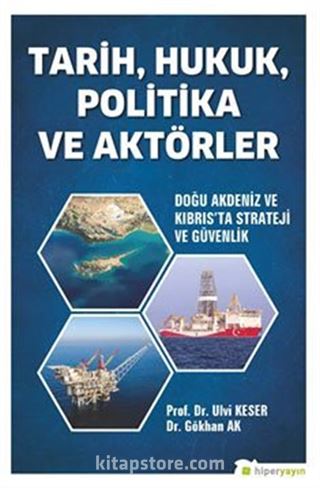 TARİH, HUKUK, POLİTİKA VE AKTÖRLER

DOĞU AKDENİZ VE KIBRIS'TA STRATEJİ VE GÜVENLİK

Prof. Dr. Ulvi KESER
Dr. Gökhan AK

kitapstore.com

hiperyayın